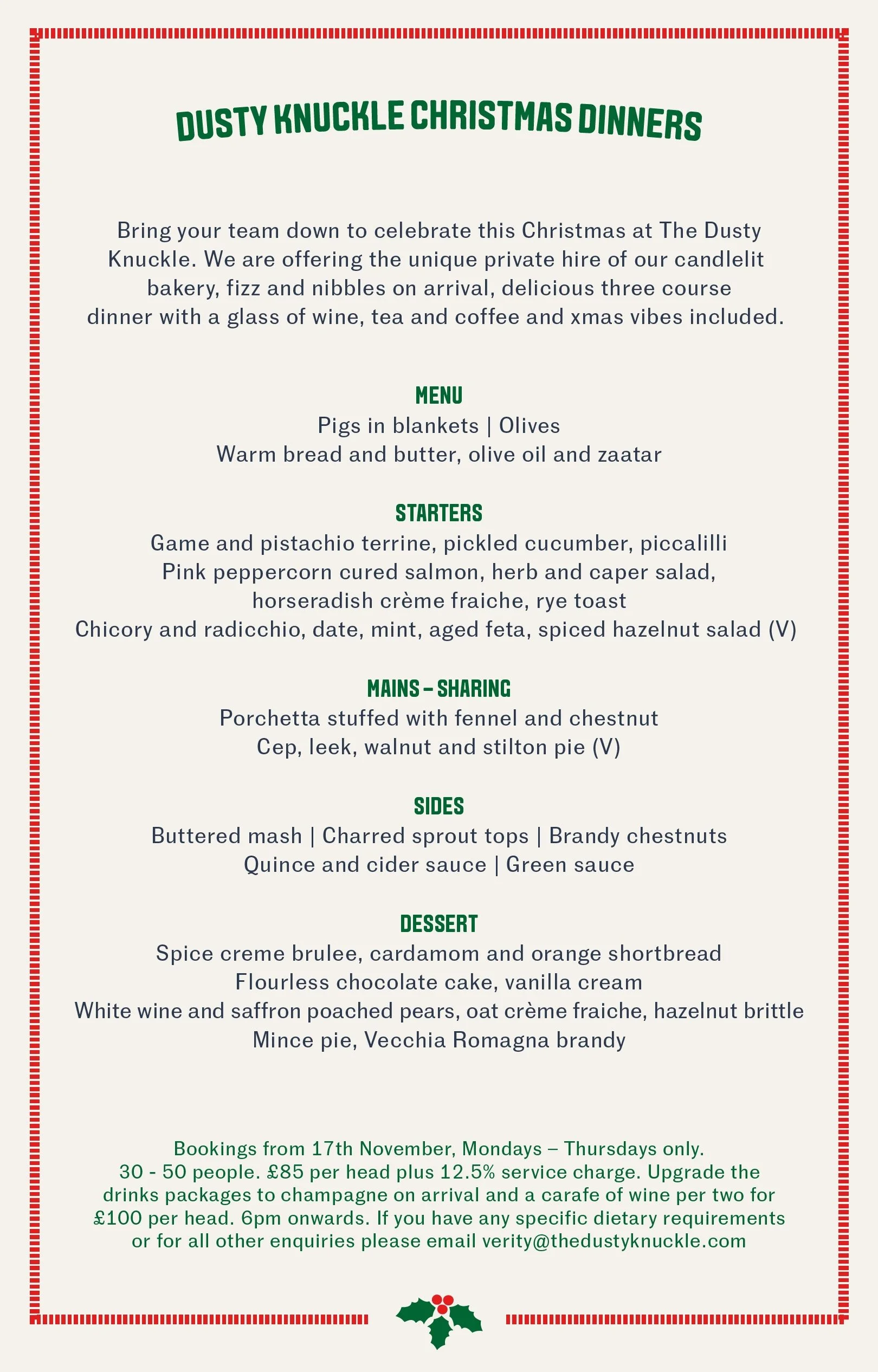 DUSTY KNUCKLE CHRISTMAS DINNERS

Bring your team down to celebrate this Christmas at The Dusty Knuckle. We are offering the unique private hire of our candlelit bakery, fizz and nibbles on arrival, delicious three course dinner with a glass of wine, tea and coffee and xmas vibes included.

MENU
Pigs in blankets | Olives
Warm bread and butter, olive oil and zaatar

STARTERS
Game and pistachio terrine, pickled cucumber, piccalilli
Pink peppercorn cured salmon, herb and caper salad, horseradish crème fraiche, rye toast
Chicory and radicchio, date, mint, aged feta, spiced hazelnut salad (V)

MAINS – SHARING
Porchetta stuffed with fennel and chestnut
Cep, leek, walnut and stilton pie (V)

SIDES
Buttered mash | Charred sprout tops | Brandy chestnuts
Quince and cider sauce | Green sauce

DESSERT
Spice creme brulee, cardamom and orange shortbread
Flourless chocolate cake, vanilla cream
White wine and saffron poached pears, oat crème fraiche, hazelnut brittle
Mince pie, Vecchia Romagna brandy

Bookings from 17th November, Mondays – Thursdays only.
30 - 50 people. £85 per head plus 12.5% service charge. Upgrade the drinks packages to champagne on arrival and a carafe of wine per two for £100 per head. 6pm onwards. If you have any specific dietary requirements or for all other enquiries please email verity@thedustyknuckle.com